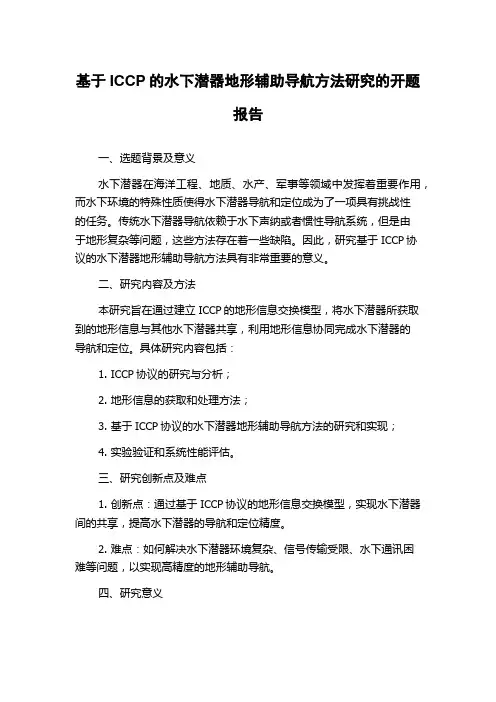 基于 ICCP 的水下潜器地形辅助导航方法研究的开题报告

一、选题背景及意义

水下潜器在海洋工程、地质、水产、军事等领域中发挥着重要作用，而水下环境的特殊性质使得水下潜器导航和定位成为了一项具有挑战性的任务。传统水下潜器导航依赖于水下声纳或者惯性导航系统，但是由于地形复杂等问题，这些方法存在着一些缺陷。因此，研究基于 ICCP 协议的水下潜器地形辅助导航方法具有非常重要的意义。

二、研究内容及方法

本研究旨在通过建立 ICCP 的地形信息交换模型，将水下潜器所获取到的地形信息与其他水下潜器共享，利用地形信息协同完成水下潜器的导航和定位。具体研究内容包括：

1. ICCP 协议的研究与分析；

2. 地形信息的获取和处理方法；

3. 基于 ICCP 协议的水下潜器地形辅助导航方法的研究和实现；

4. 实验验证和系统性能评估。

三、研究创新点及难点

1. 创新点：通过基于 ICCP 协议的地形信息交换模型，实现水下潜器间的共享，提高水下潜器的导航和定位精度。

2. 难点：如何解决水下潜器环境复杂、信号传输受限、水下通讯困难等问题，以实现高精度的地形辅助导航。

四、研究意义